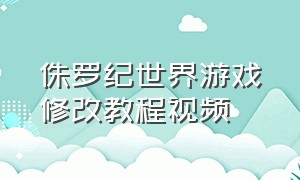 侏罗纪世界游戏修改教程视频